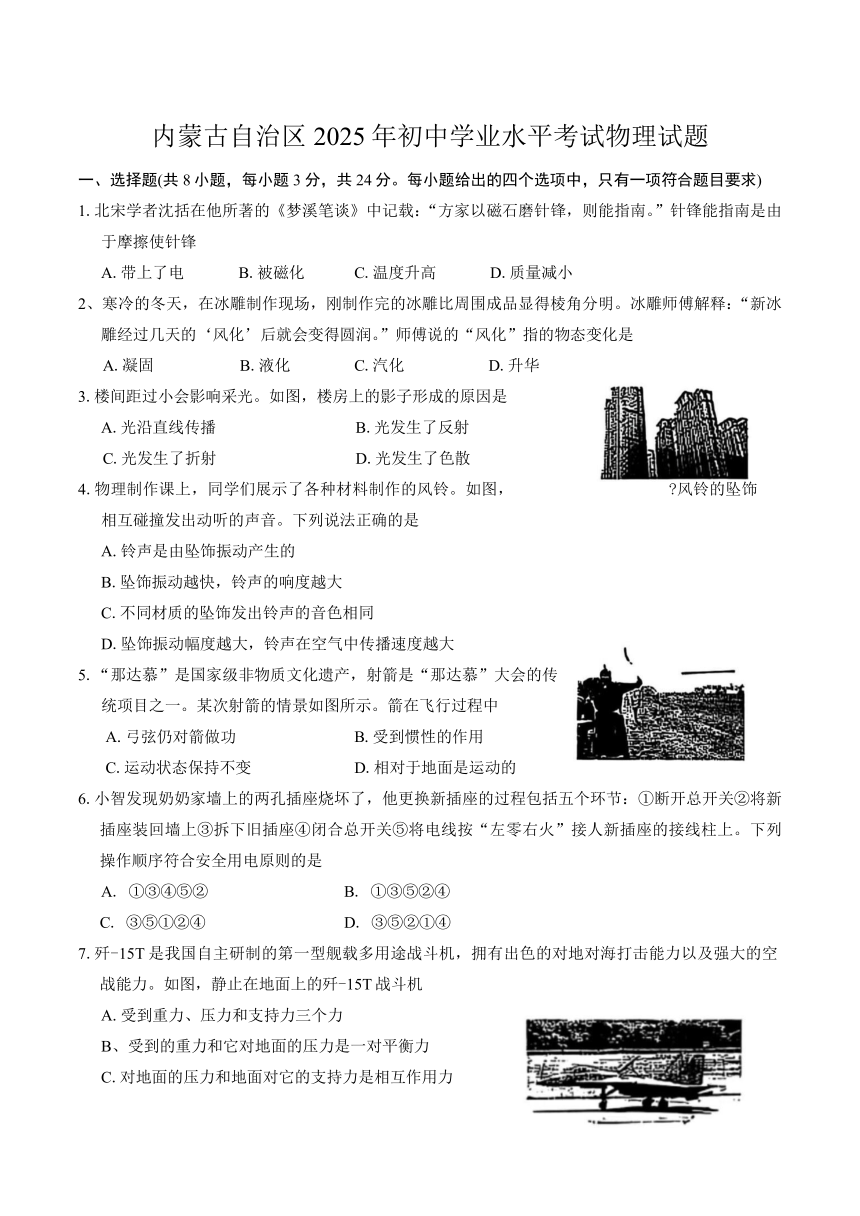 内蒙古自治区 2025 年初中学业水平考试物理试题

一、选择题(共 8 小题，每小题 3 分，共 24 分。每小题给出的四个选项中，只有一项符合题目要求)

1. 北宋学者沈括在他所著的《梦溪笔谈》中记载：“方家以磁石磨针锋，则能指南。”针锋能指南是由于摩擦使针锋

A. 带上了电　　B. 被磁化　　C. 温度升高　　D. 质量减小

2、寒冷的冬天，在冰雕制作现场，刚制作完的冰雕比周围成品显得棱角分明。冰雕师傅解释：“新冰雕经过几天的‘风化’后就会变得圆润。”师傅说的“风化”指的物态变化是

A. 凝固　　B. 液化　　C. 汽化　　D. 升华

3. 楼间距过小会影响采光。如图，楼房上的影子形成的原因是

A. 光沿直线传播　　B. 光发生了反射

C. 光发生了折射　　D. 光发生了色散

4. 物理制作课上，同学们展示了各种材料制作的风铃。如图，　　?风铃的坠饰相互碰撞发出动听的声音。下列说法正确的是

A. 铃声是由坠饰振动产生的

B. 坠饰振动越快，铃声的响度越大

C. 不同材质的坠饰发出铃声的音色相同

D. 坠饰振动幅度越大，铃声在空气中传播速度越大

5. “那达慕”是国家级非物质文化遗产，射箭是“那达慕”大会的传统项目之一。某次射箭的情景如图所示。箭在飞行过程中

A. 弓弦仍对箭做功　　B. 受到惯性的作用

C. 运动状态保持不变　　D. 相对于地面是运动的

6. 小智发现奶奶家墙上的两孔插座烧坏了，他更换新插座的过程包括五个环节：①断开总开关②将新插座装回墙上③拆下旧插座④闭合总开关⑤将电线按“左零右火”接人新插座的接线柱上。下列操作顺序符合安全用电原则的是

A. ①③④⑤②　　B. ①③⑤②④

C. ③⑤①②④　　D. ③⑤②①④

7. 歼-15T 是我国自主研制的第一型舰载多用途战斗机，拥有出色的对地对海打击能力以及强大的空战能力。如图，静止在地面上的歼-15T 战斗机

A. 受到重力、压力和支持力三个力

B、受到的重力和它对地面的压力是一对平衡力

C. 对地面的压力和地面对它的支持力是相互作用力